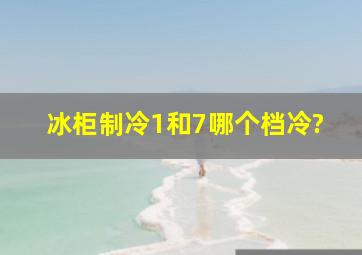 冰柜制冷1和7哪个档冷?